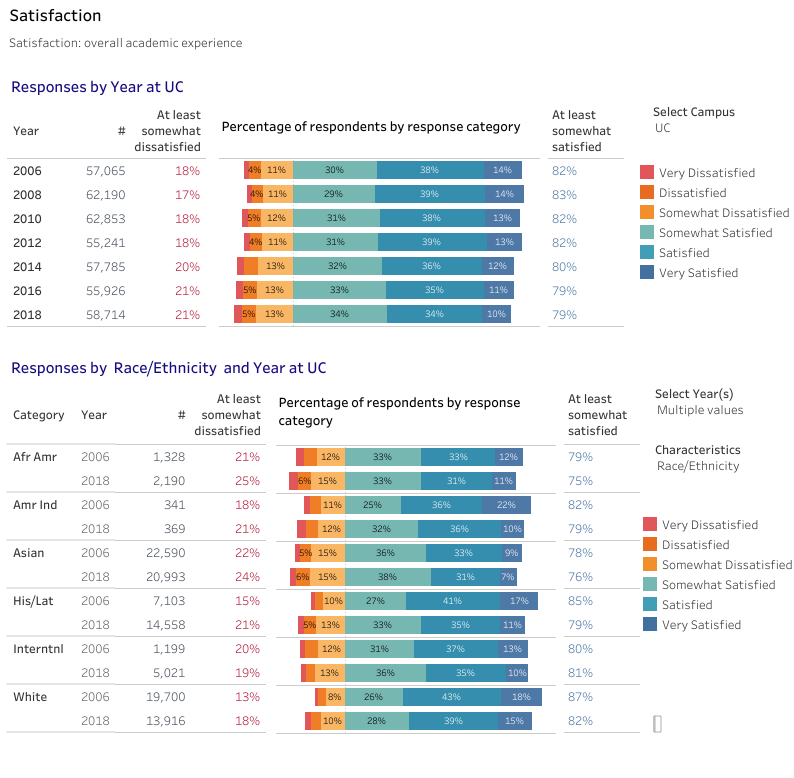 Satisfaction

Satisfaction: overall academic experience

Responses by Year at UC

| Year | # | At least somewhat dissatisfied | Percentage of respondents by response category | At least somewhat satisfied |
|---|---|---|---|---|
| 2006 | 57,065 | 18% | 4% 11% 30% 38% 14% | 82% |
| 2008 | 62,190 | 17% | 4% 11% 29% 39% 14% | 83% |
| 2010 | 62,853 | 18% | 5% 12% 31% 38% 13% | 82% |
| 2012 | 55,241 | 18% | 4% 11% 31% 39% 13% | 82% |
| 2014 | 57,785 | 20% | 13% 32% 36% 12% | 80% |
| 2016 | 55,926 | 21% | 5% 13% 33% 35% 11% | 79% |
| 2018 | 58,714 | 21% | 5% 13% 34% 34% 10% | 79% |

Select Campus
UC

Very Dissatisfied
Dissatisfied
Somewhat Dissatisfied
Somewhat Satisfied
Satisfied
Very Satisfied

Responses by Race/Ethnicity and Year at UC

| Category | Year | # | At least somewhat dissatisfied | Percentage of respondents by response category | At least somewhat satisfied |
|---|---|---|---|---|---|
| Afr Amr | 2006 | 1,328 | 21% | 12% 33% 33% 12% | 79% |
| | 2018 | 2,190 | 25% | 6% 15% 33% 31% 11% | 75% |
| Amr Ind | 2006 | 341 | 18% | 11% 25% 36% 22% | 82% |
| | 2018 | 369 | 21% | 12% 32% 36% 10% | 79% |
| Asian | 2006 | 22,590 | 22% | 5% 15% 36% 33% 9% | 78% |
| | 2018 | 20,993 | 24% | 6% 15% 38% 31% 7% | 76% |
| His/Lat | 2006 | 7,103 | 15% | 10% 27% 41% 17% | 85% |
| | 2018 | 14,558 | 21% | 5% 13% 33% 35% 11% | 79% |
| Interntnl | 2006 | 1,199 | 20% | 12% 31% 37% 13% | 80% |
| | 2018 | 5,021 | 19% | 13% 36% 35% 10% | 81% |
| White | 2006 | 19,700 | 13% | 8% 26% 43% 18% | 87% |
| | 2018 | 13,916 | 18% | 10% 28% 39% 15% | 82% |

Select Year(s)
Multiple values

Characteristics
Race/Ethnicity

Very Dissatisfied
Dissatisfied
Somewhat Dissatisfied
Somewhat Satisfied
Satisfied
Very Satisfied